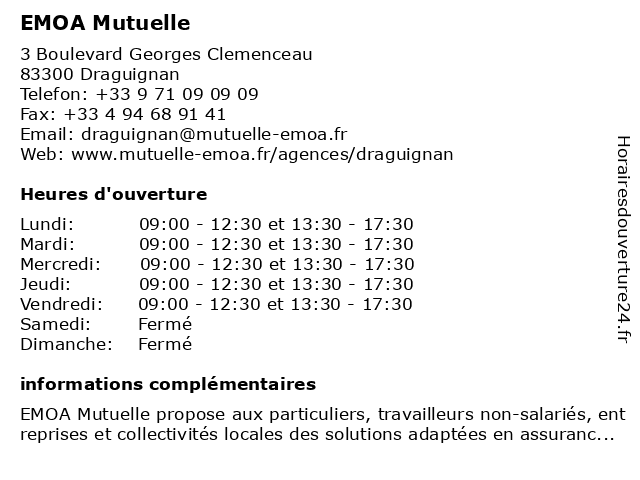 EMOA Mutuelle

3 Boulevard Georges Clemenceau
83300 Draguignan
Telefon: +33 9 71 09 09 09
Fax: +33 4 94 68 91 41
Email: draguignan@mutuelle-emoa.fr
Web: www.mutuelle-emoa.fr/agences/draguignan

Heures d'ouverture

| | |
|---|---|
| Lundi: | 09:00 - 12:30 et 13:30 - 17:30 |
| Mardi: | 09:00 - 12:30 et 13:30 - 17:30 |
| Mercredi: | 09:00 - 12:30 et 13:30 - 17:30 |
| Jeudi: | 09:00 - 12:30 et 13:30 - 17:30 |
| Vendredi: | 09:00 - 12:30 et 13:30 - 17:30 |
| Samedi: | Fermé |
| Dimanche: | Fermé |

informations complémentaires

EMOA Mutuelle propose aux particuliers, travailleurs non-salariés, ent reprises et collectivités locales des solutions adaptées en assuranc...

Horairesdouverture24.fr